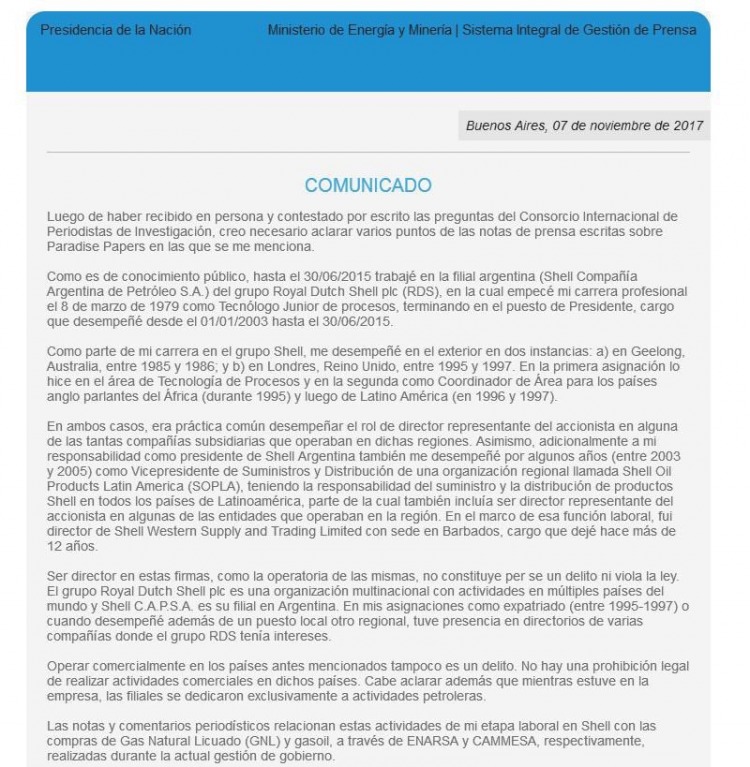 Presidencia de la Nación

Ministerio de Energía y Minería | Sistema Integral de Gestión de Prensa

Buenos Aires, 07 de noviembre de 2017

COMUNICADO

Luego de haber recibido en persona y contestado por escrito las preguntas del Consorcio Internacional de Periodistas de Investigación, creo necesario aclarar varios puntos de las notas de prensa escritas sobre Paradise Papers en las que se me menciona.

Como es de conocimiento público, hasta el 30/06/2015 trabajé en la filial argentina (Shell Compañía Argentina de Petróleo S.A.) del grupo Royal Dutch Shell plc (RDS), en la cual empecé mi carrera profesional el 8 de marzo de 1979 como Tecnólogo Junior de procesos, terminando en el puesto de Presidente, cargo que desempeñé desde el 01/01/2003 hasta el 30/06/2015.

Como parte de mi carrera en el grupo Shell, me desempeñé en el exterior en dos instancias: a) en Geelong, Australia, entre 1985 y 1986; y b) en Londres, Reino Unido, entre 1995 y 1997. En la primera asignación lo hice en el área de Tecnología de Procesos y en la segunda como Coordinador de Área para los países anglo parlantes del África (durante 1995) y luego de Latino América (en 1996 y 1997).

En ambos casos, era práctica común desempeñar el rol de director representante del accionista en alguna de las tantas compañías subsidiarias que operaban en dichas regiones. Asimismo, adicionalmente a mi responsabilidad como presidente de Shell Argentina también me desempeñé por algunos años (entre 2003 y 2005) como Vicepresidente de Suministros y Distribución de una organización regional llamada Shell Oil Products Latin America (SOPLA), teniendo la responsabilidad del suministro y la distribución de productos Shell en todos los países de Latinoamérica, parte de la cual también incluía ser director representante del accionista en algunas de las entidades que operaban en la región. En el marco de esa función laboral, fui director de Shell Western Supply and Trading Limited con sede en Barbados, cargo que dejé hace más de 12 años.

Ser director en estas firmas, como la operatoria de las mismas, no constituye per se un delito ni viola la ley. El grupo Royal Dutch Shell plc es una organización multinacional con actividades en múltiples países del mundo y Shell C.A.P.S.A. es su filial en Argentina. En mis asignaciones como expatriado (entre 1995-1997) o cuando desempeñé además de un puesto local otro regional, tuve presencia en directorios de varias compañías donde el grupo RDS tenía intereses.

Operar comercialmente en los países antes mencionados tampoco es un delito. No hay una prohibición legal de realizar actividades comerciales en dichos países. Cabe aclarar además que mientras estuve en la empresa, las filiales se dedicaron exclusivamente a actividades petroleras.

Las notas y comentarios periodísticos relacionan estas actividades de mi etapa laboral en Shell con las compras de Gas Natural Licuado (GNL) y gasoil, a través de ENARSA y CAMMESA, respectivamente, realizadas durante la actual gestión de gobierno.